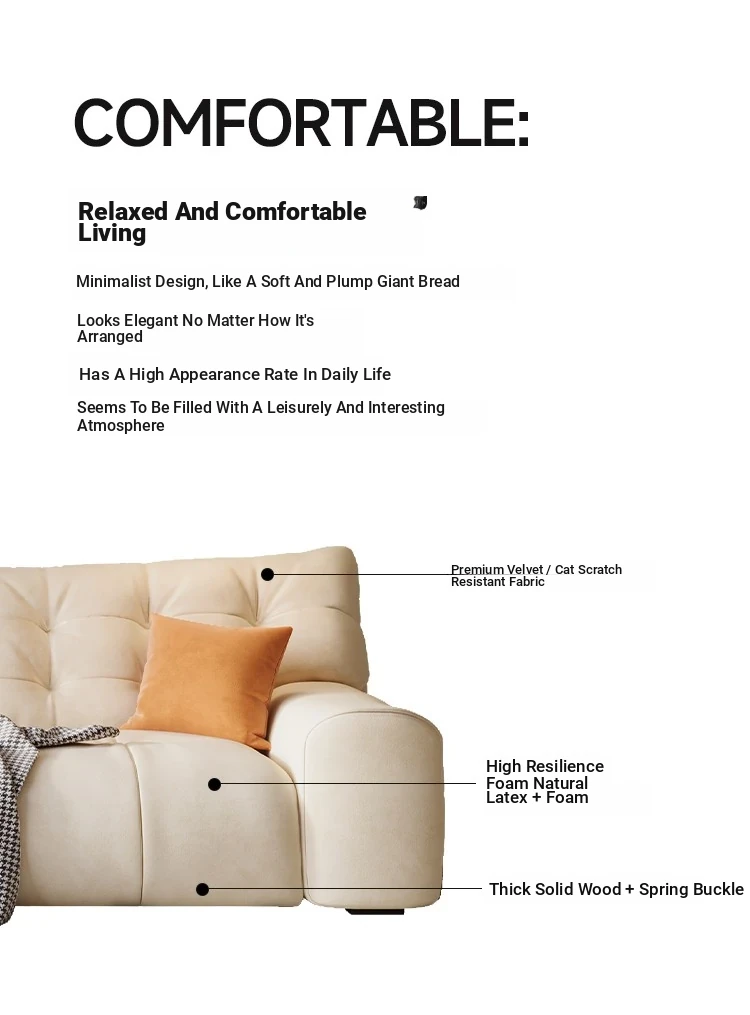 COMFORTABLE:

Relaxed And Comfortable Living

Minimalist Design, Like A Soft And Plump Giant Bread

Looks Elegant No Matter How It's Arranged

Has A High Appearance Rate In Daily Life

Seems To Be Filled With A Leisurely And Interesting Atmosphere

Premium Velvet / Cat Scratch Resistant Fabric

High Resilience Foam Natural Latex + Foam

Thick Solid Wood + Spring Buckle